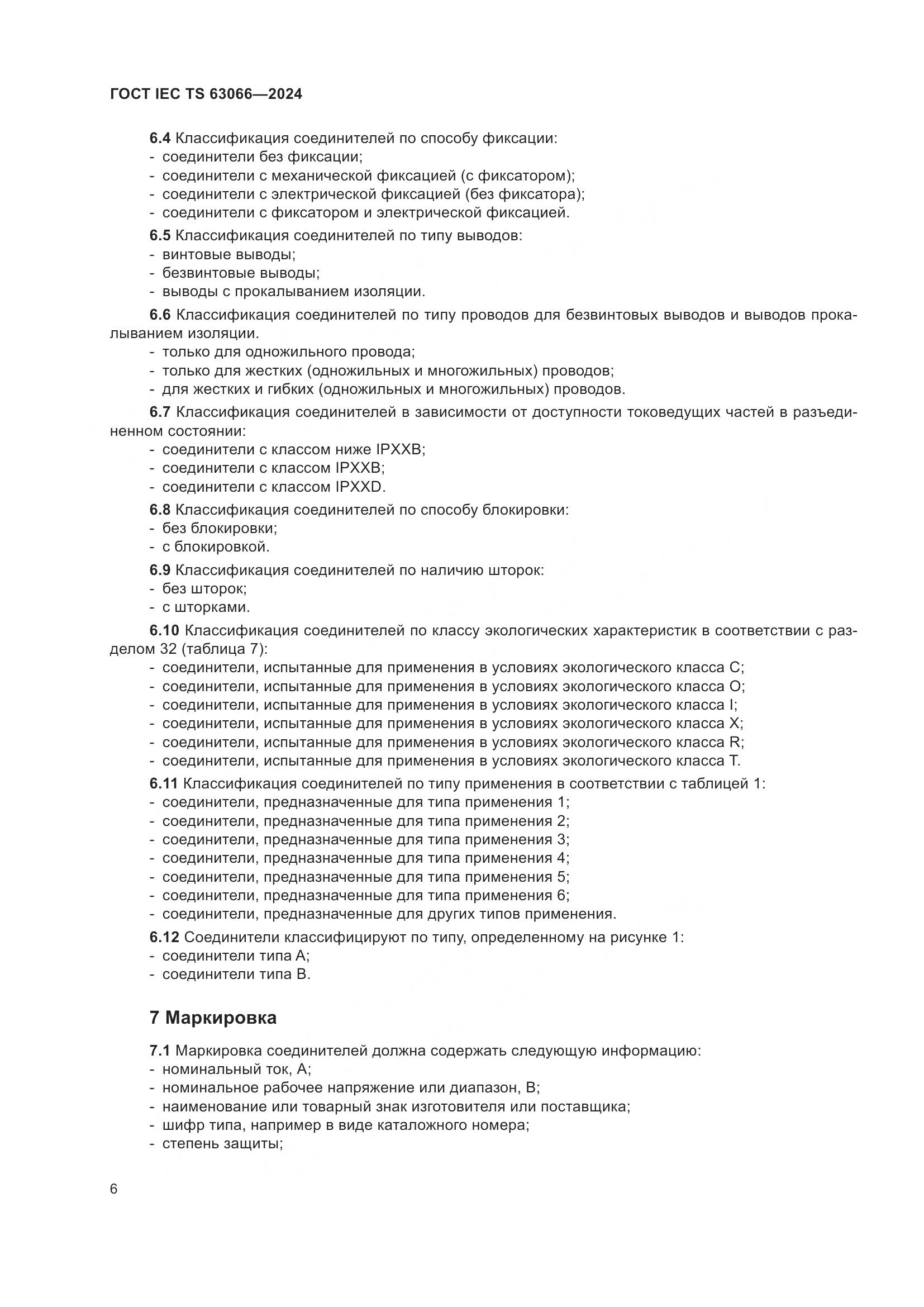 ГОСТ IEC TS 63066—2024

6.4 Классификация соединителей по способу фиксации:
- соединители без фиксации;
- соединители с механической фиксацией (с фиксатором);
- соединители с электрической фиксацией (без фиксатора);
- соединители с фиксатором и электрической фиксацией.

6.5 Классификация соединителей по типу выводов:
- винтовые выводы;
- безвинтовые выводы;
- выводы с прокалыванием изоляции.

6.6 Классификация соединителей по типу проводов для безвинтовых выводов и выводов прокалыванием изоляции.
- только для одножильного провода;
- только для жестких (одножильных и многожильных) проводов;
- для жестких и гибких (одножильных и многожильных) проводов.

6.7 Классификация соединителей в зависимости от доступности токоведущих частей в разъединенном состоянии:
- соединители с классом ниже IPXXB;
- соединители с классом IPXXB;
- соединители с классом IPXXD.

6.8 Классификация соединителей по способу блокировки:
- без блокировки;
- с блокировкой.

6.9 Классификация соединителей по наличию шторок:
- без шторок;
- с шторками.

6.10 Классификация соединителей по классу экологических характеристик в соответствии с разделом 32 (таблица 7):
- соединители, испытанные для применения в условиях экологического класса C;
- соединители, испытанные для применения в условиях экологического класса O;
- соединители, испытанные для применения в условиях экологического класса I;
- соединители, испытанные для применения в условиях экологического класса X;
- соединители, испытанные для применения в условиях экологического класса R;
- соединители, испытанные для применения в условиях экологического класса T.

6.11 Классификация соединителей по типу применения в соответствии с таблицей 1:
- соединители, предназначенные для типа применения 1;
- соединители, предназначенные для типа применения 2;
- соединители, предназначенные для типа применения 3;
- соединители, предназначенные для типа применения 4;
- соединители, предназначенные для типа применения 5;
- соединители, предназначенные для типа применения 6;
- соединители, предназначенные для других типов применения.

6.12 Соединители классифицируют по типу, определенному на рисунке 1:
- соединители типа A;
- соединители типа B.

7 Маркировка

7.1 Маркировка соединителей должна содержать следующую информацию:
- номинальный ток, А;
- номинальное рабочее напряжение или диапазон, В;
- наименование или товарный знак изготовителя или поставщика;
- шифр типа, например в виде каталожного номера;
- степень защиты;

6